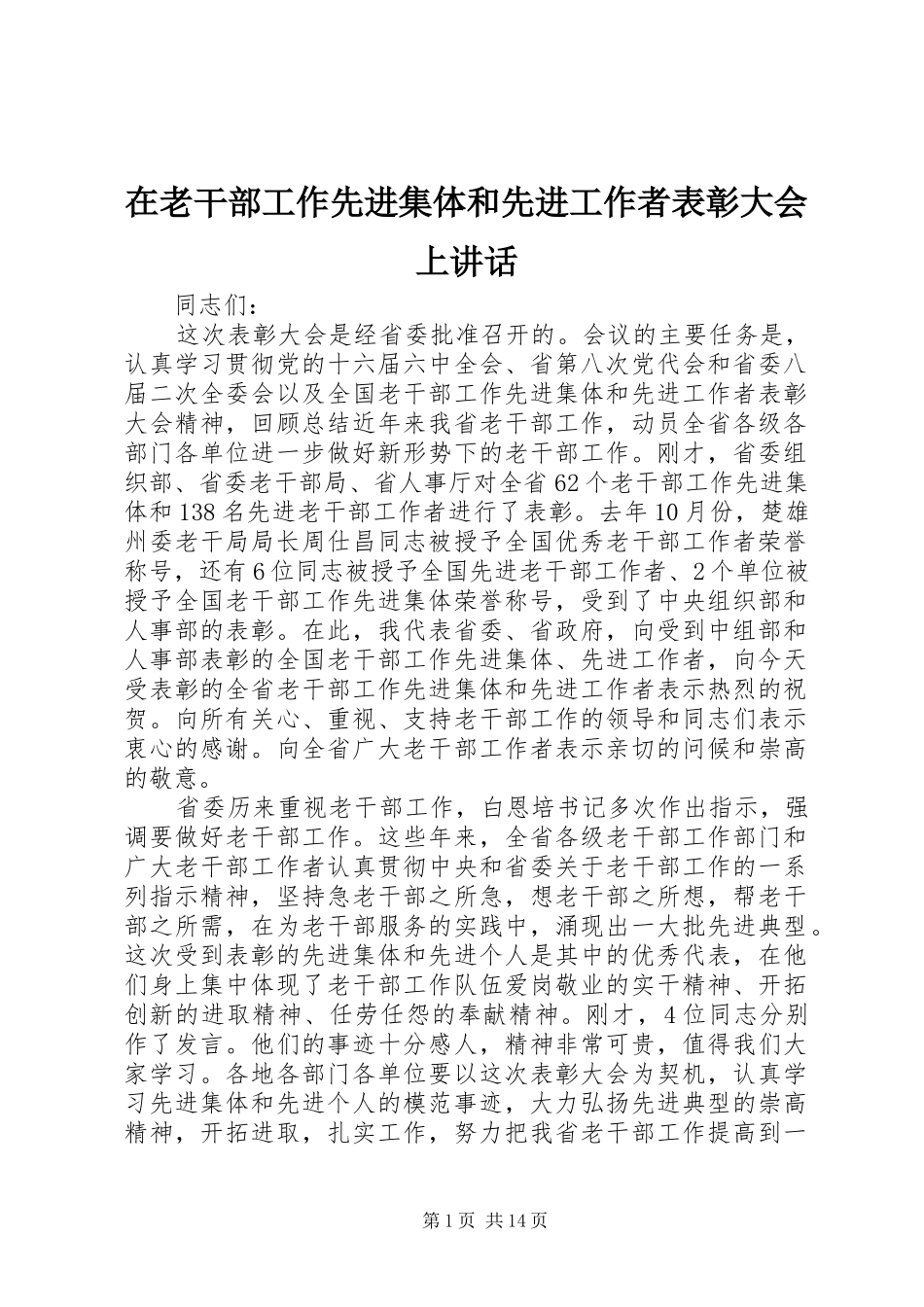 在老干部工作先进集体和先进工作者表彰大会上讲话

同志们：

这次表彰大会是经省委批准召开的。会议的主要任务是，认真学习贯彻党的十六届六中全会、省第八次党代会和省委八届二次全委会以及全国老干部工作先进集体和先进工作者表彰大会精神，回顾总结近年来我省老干部工作，动员全省各级各部门各单位进一步做好新形势下的老干部工作。刚才，省委组织部、省委老干部局、省人事厅对全省62个老干部工作先进集体和138名先进老干部工作者进行了表彰。去年10月份，楚雄州委老干局局长周仕昌同志被授予全国优秀老干部工作者荣誉称号，还有6位同志被授予全国先进老干部工作者、2个单位被授予全国老干部工作先进集体荣誉称号，受到了中央组织部和人事部的表彰。在此，我代表省委、省政府，向受到中组部和人事部表彰的全国老干部工作先进集体、先进工作者，向今天受表彰的全省老干部工作先进集体和先进工作者表示热烈的祝贺。向所有关心、重视、支持老干部工作的领导和同志们表示衷心的感谢。向全省广大老干部工作者表示亲切的问候和崇高的敬意。

省委历来重视老干部工作，白恩培书记多次作出指示，强调要做好老干部工作。这些年来，全省各级老干部工作部门和广大老干部工作者认真贯彻中央和省委关于老干部工作的一系列指示精神，坚持急老干部之所急，想老干部之所想，帮老干部之所需，在为老干部服务的实践中，涌现出一大批先进典型。这次受到表彰的先进集体和先进个人是其中的优秀代表，在他们身上集中体现了老干部工作队伍爱岗敬业的实干精神、开拓创新的进取精神、任劳任怨的奉献精神。刚才，4位同志分别作了发言。他们的事迹十分感人，精神非常可贵，值得我们大家学习。各地各部门各单位要以这次表彰大会为契机，认真学习先进集体和先进个人的模范事迹，大力弘扬先进典型的崇高精神，开拓进取，扎实工作，努力把我省老干部工作提高到一

第1页 共14页